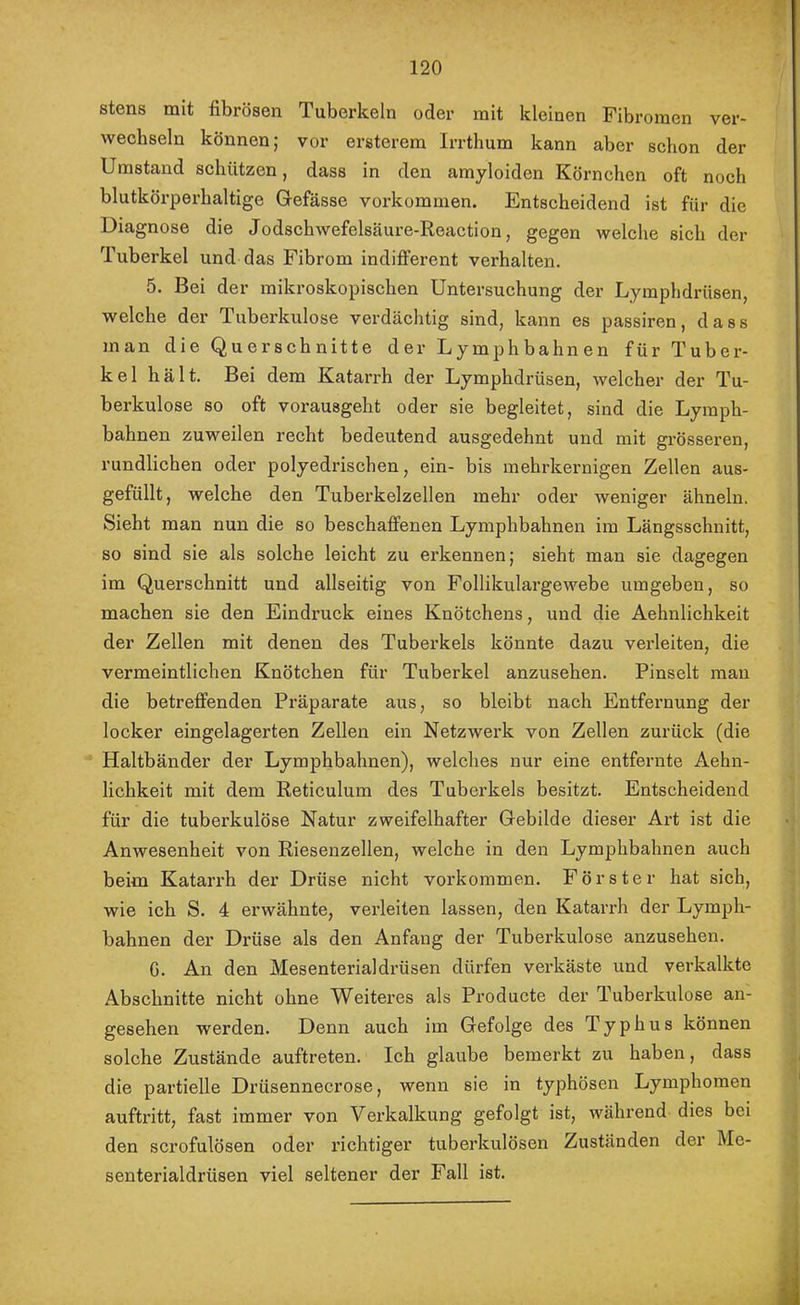 120

stens mit fibrösen Tuberkeln oder mit kleinen Fibromen verwechseln können; vor ersterem Irrthum kann aber schon der Umstand schützen, dass in den amyloiden Körnchen oft noch blutkörperhaltige Gefässe vorkommen. Entscheidend ist für die Diagnose die Jodschwefelsäure-Reaction, gegen welche sich der Tuberkel und das Fibrom indifferent verhalten.

5. Bei der mikroskopischen Untersuchung der Lymphdrüsen, welche der Tuberkulose verdächtig sind, kann es passiren, dass man die Querschnitte der Lymphbahnen für Tuberkel hält. Bei dem Katarrh der Lymphdrüsen, welcher der Tuberkulose so oft vorausgeht oder sie begleitet, sind die Lymphbahnen zuweilen recht bedeutend ausgedehnt und mit grösseren, rundlichen oder polyedrischen, ein- bis mehrkernigen Zellen ausgefüllt, welche den Tuberkelzellen mehr oder weniger ähneln. Sieht man nun die so beschaffenen Lymphbahnen im Längsschnitt, so sind sie als solche leicht zu erkennen; sieht man sie dagegen im Querschnitt und allseitig von Follikulargewebe umgeben, so machen sie den Eindruck eines Knötchens, und die Aehnlichkeit der Zellen mit denen des Tuberkels könnte dazu verleiten, die vermeintlichen Knötchen für Tuberkel anzusehen. Pinselt man die betreffenden Präparate aus, so bleibt nach Entfernung der locker eingelagerten Zellen ein Netzwerk von Zellen zurück (die Haltbänder der Lymphbahnen), welches nur eine entfernte Aehnlichkeit mit dem Reticulum des Tuberkels besitzt. Entscheidend für die tuberkulöse Natur zweifelhafter Gebilde dieser Art ist die Anwesenheit von Riesenzellen, welche in den Lymphbahnen auch beim Katarrh der Drüse nicht vorkommen. Förster hat sich, wie ich S. 4 erwähnte, verleiten lassen, den Katarrh der Lymphbahnen der Drüse als den Anfang der Tuberkulose anzusehen.

6. An den Mesenterialdrüsen dürfen verkäste und verkalkte Abschnitte nicht ohne Weiteres als Producte der Tuberkulose angesehen werden. Denn auch im Gefolge des Typhus können solche Zustände auftreten. Ich glaube bemerkt zu haben, dass die partielle Drüsennecrose, wenn sie in typhösen Lymphomen auftritt, fast immer von Verkalkung gefolgt ist, während dies bei den scrofulösen oder richtiger tuberkulösen Zuständen der Mesenterialdrüsen viel seltener der Fall ist.